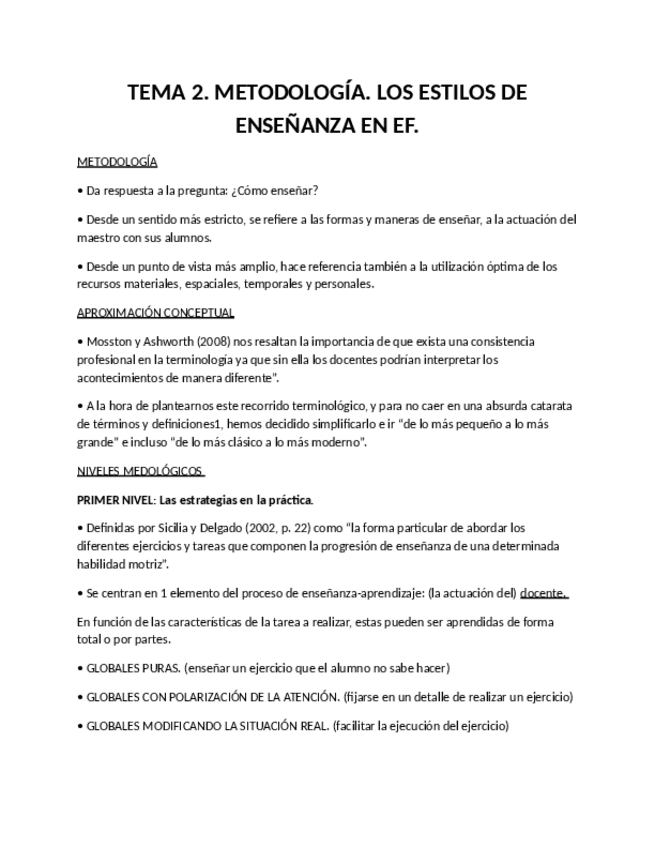 TEMA 2. METODOLOGÍA. LOS ESTILOS DE ENSEÑANZA EN EF.

METODOLOGÍA

• Da respuesta a la pregunta: ¿Cómo enseñar?

• Desde un sentido más estricto, se refiere a las formas y maneras de enseñar, a la actuación del maestro con sus alumnos.

• Desde un punto de vista más amplio, hace referencia también a la utilización óptima de los recursos materiales, espaciales, temporales y personales.

APROXIMACIÓN CONCEPTUAL

• Mosston y Ashworth (2008) nos resaltan la importancia de que exista una consistencia profesional en la terminología ya que sin ella los docentes podrían interpretar los acontecimientos de manera diferente".

• A la hora de plantearnos este recorrido terminológico, y para no caer en una absurda catarata de términos y definiciones1, hemos decidido simplificarlo e ir "de lo más pequeño a lo más grande" e incluso "de lo más clásico a lo más moderno".

NIVELES MEDOLÓGICOS

PRIMER NIVEL: Las estrategias en la práctica.

• Definidas por Sicilia y Delgado (2002, p. 22) como "la forma particular de abordar los diferentes ejercicios y tareas que componen la progresión de enseñanza de una determinada habilidad motriz".

• Se centran en 1 elemento del proceso de enseñanza-aprendizaje: (la actuación del) docente.

En función de las características de la tarea a realizar, estas pueden ser aprendidas de forma total o por partes.

• GLOBALES PURAS. (enseñar un ejercicio que el alumno no sabe hacer)

• GLOBALES CON POLARIZACIÓN DE LA ATENCIÓN. (fijarse en un detalle de realizar un ejercicio)

• GLOBALES MODIFICANDO LA SITUACIÓN REAL. (facilitar la ejecución del ejercicio)